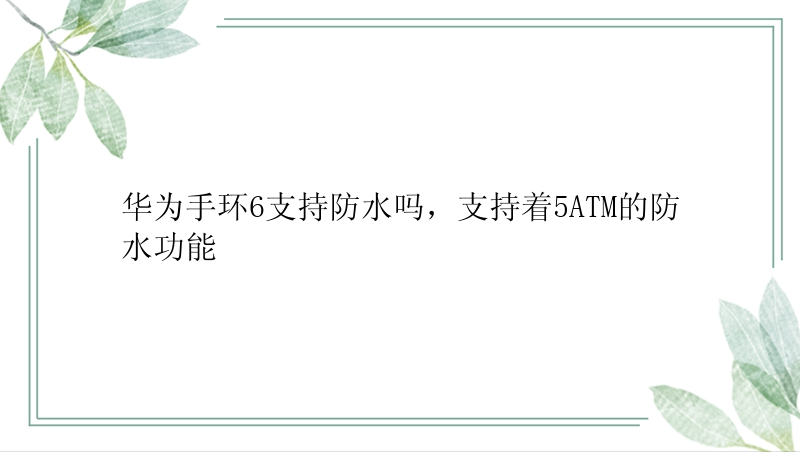 华为手环6支持防水吗，支持着5ATM的防水功能